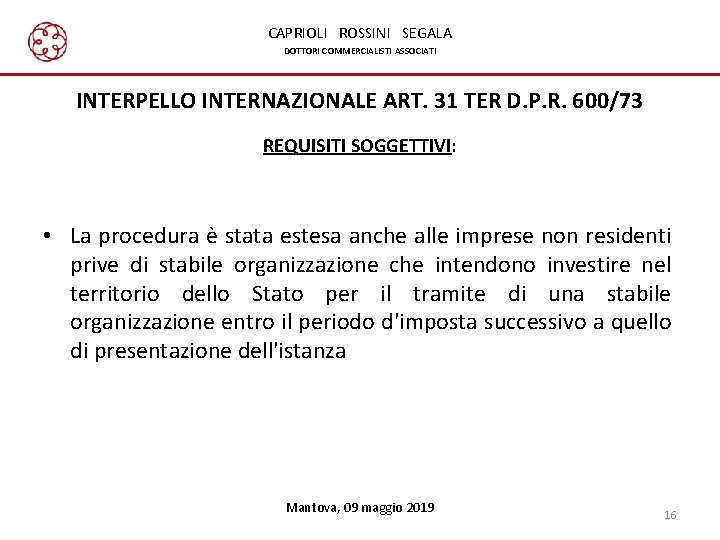 CAPRIOLI ROSSINI SEGALA
DOTTORI COMMERCIALISTI ASSOCIATI

INTERPELLO INTERNAZIONALE ART. 31 TER D.P.R. 600/73

REQUISITI SOGGETTIVI:

• La procedura è stata estesa anche alle imprese non residenti prive di stabile organizzazione che intendono investire nel territorio dello Stato per il tramite di una stabile organizzazione entro il periodo d'imposta successivo a quello di presentazione dell'istanza

Mantova, 09 maggio 2019

16